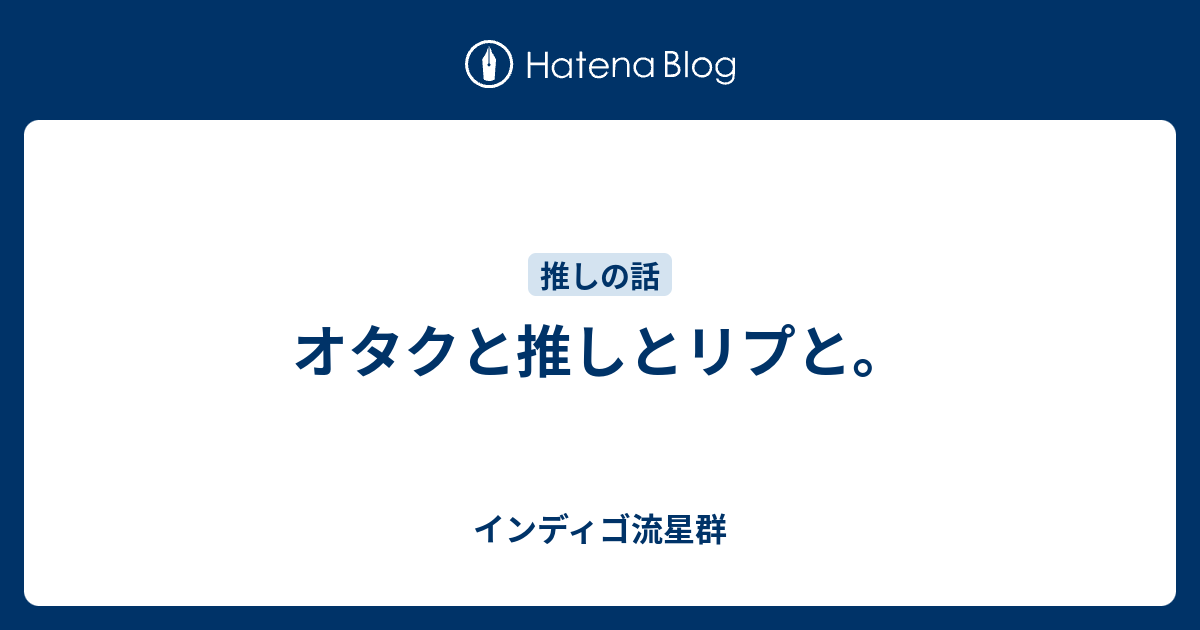 Hatena Blog

推しの話

オタクと推しとリプと。

インディゴ流星群